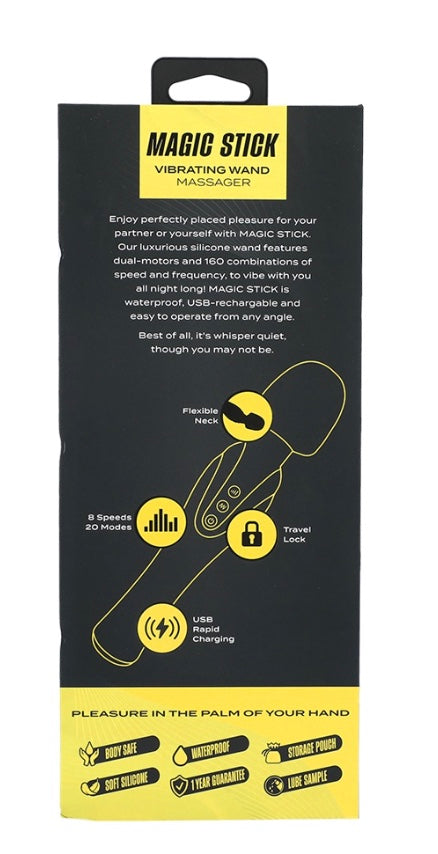 MAGIC STICK
VIBRATING WAND
MASSAGER

Enjoy perfectly placed pleasure for your partner or yourself with MAGIC STICK. Our luxurious silicone wand features dual-motors and 160 combinations of speed and frequency, to vibe with you all night long! MAGIC STICK is waterproof, USB-rechargable and easy to operate from any angle.

Best of all, it's whisper quiet, though you may not be.

Flexible Neck

8 Speeds 20 Modes

Travel Lock

USB Rapid Charging

PLEASURE IN THE PALM OF YOUR HAND

BODY SAFE
WATERPROOF
STORAGE POUCH
SOFT SILICONE
1 YEAR GUARANTEE
LUBE SAMPLE